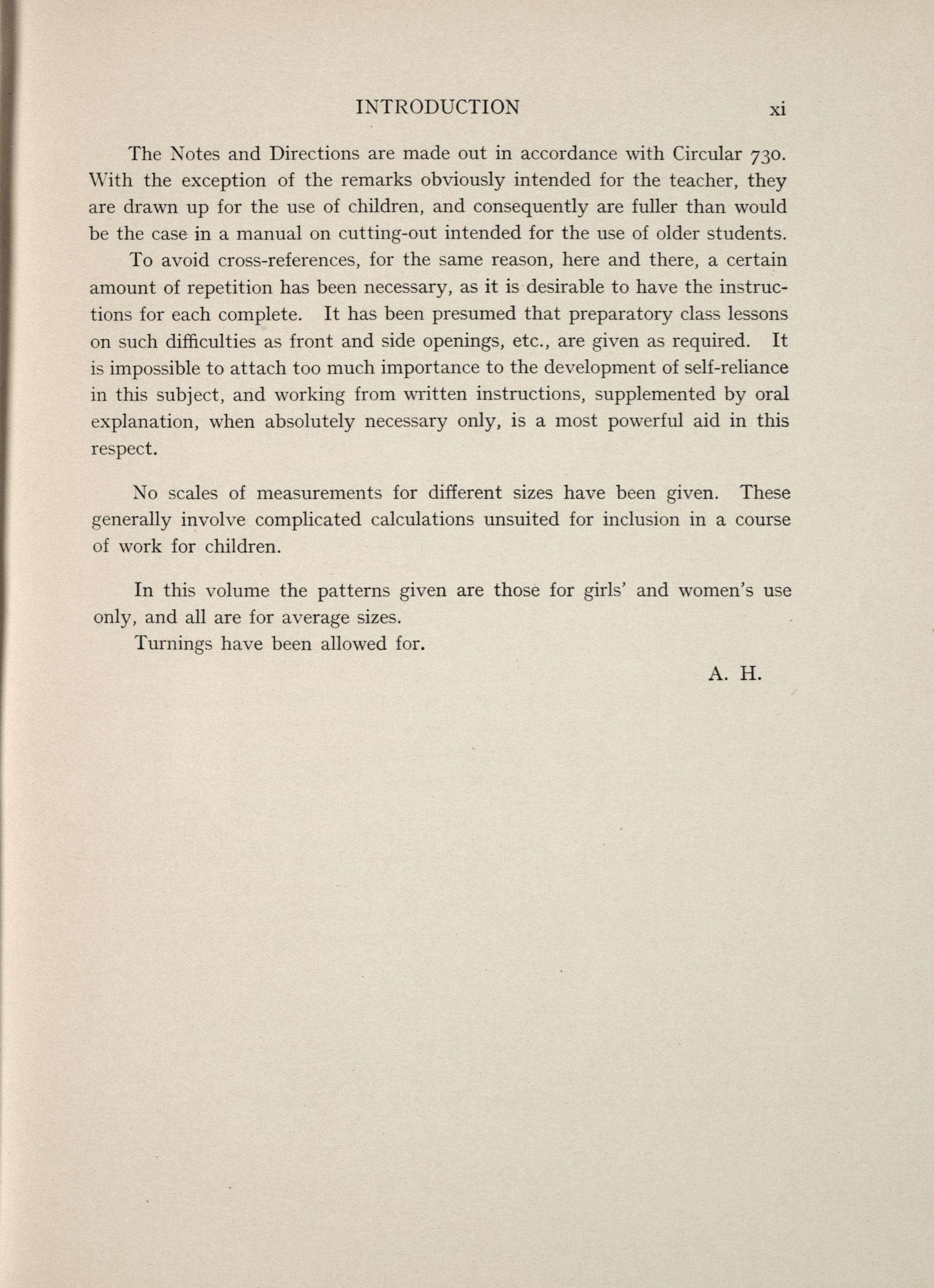 INTRODUCTION xi

The Notes and Directions are made out in accordance with Circular 730. With the exception of the remarks obviously intended for the teacher, they are drawn up for the use of children, and consequently are fuller than would be the case in a manual on cutting-out intended for the use of older students.

To avoid cross-references, for the same reason, here and there, a certain amount of repetition has been necessary, as it is desirable to have the instructions for each complete. It has been presumed that preparatory class lessons on such difficulties as front and side openings, etc., are given as required. It is impossible to attach too much importance to the development of self-reliance in this subject, and working from written instructions, supplemented by oral explanation, when absolutely necessary only, is a most powerful aid in this respect.

No scales of measurements for different sizes have been given. These generally involve complicated calculations unsuited for inclusion in a course of work for children.

In this volume the patterns given are those for girls' and women's use only, and all are for average sizes.

Turnings have been allowed for.

A. H.